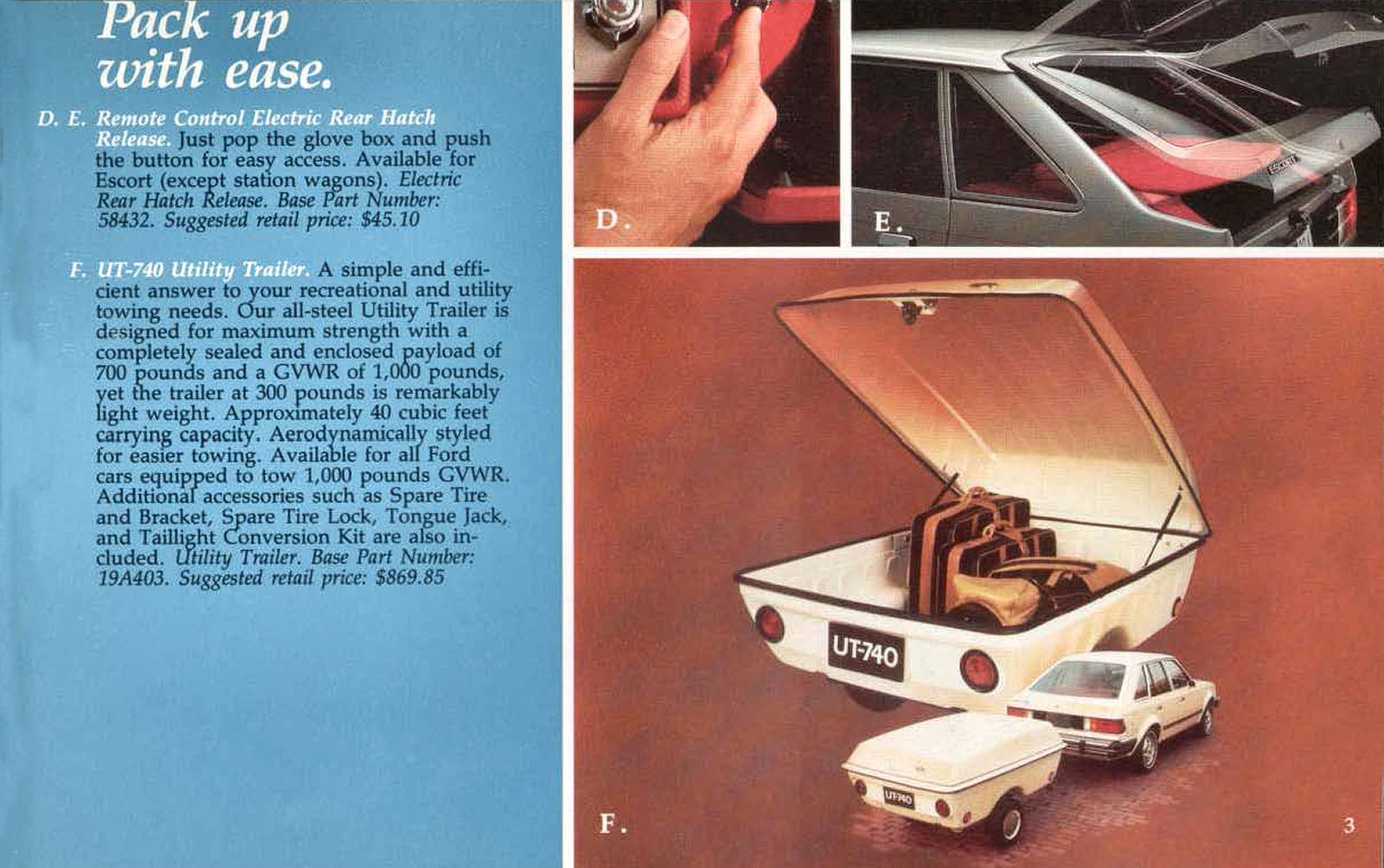 Pack up with ease.

D. E. Remote Control Electric Rear Hatch Release. Just pop the glove box and push the button for easy access. Available for Escort (except station wagons). Electric Rear Hatch Release. Base Part Number: 58432. Suggested retail price: $45.10

F. UT-740 Utility Trailer. A simple and efficient answer to your recreational and utility towing needs. Our all-steel Utility Trailer is designed for maximum strength with a completely sealed and enclosed payload of 700 pounds and a GVWR of 1,000 pounds, yet the trailer at 300 pounds is remarkably light weight. Approximately 40 cubic feet carrying capacity. Aerodynamically styled for easier towing. Available for all Ford cars equipped to tow 1,000 pounds GVWR. Additional accessories such as Spare Tire and Bracket, Spare Tire Lock, Tongue Jack, and Taillight Conversion Kit are also included. Utility Trailer. Base Part Number: 19A403. Suggested retail price: $869.85

D.

E.

ESCORT

UT-740

UT-740

F.

3